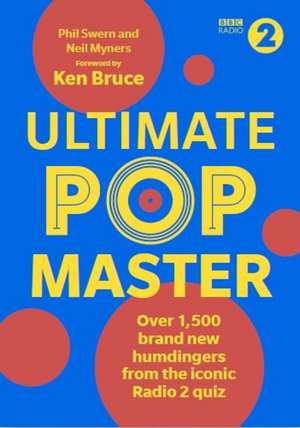 Phil Swern and
Neil Myners
Foreword by
Ken Bruce

BBC
RADIO
2

ULTIMATE
POP
MASTER

Over 1,500 brand new humdingers from the iconic Radio 2 quiz